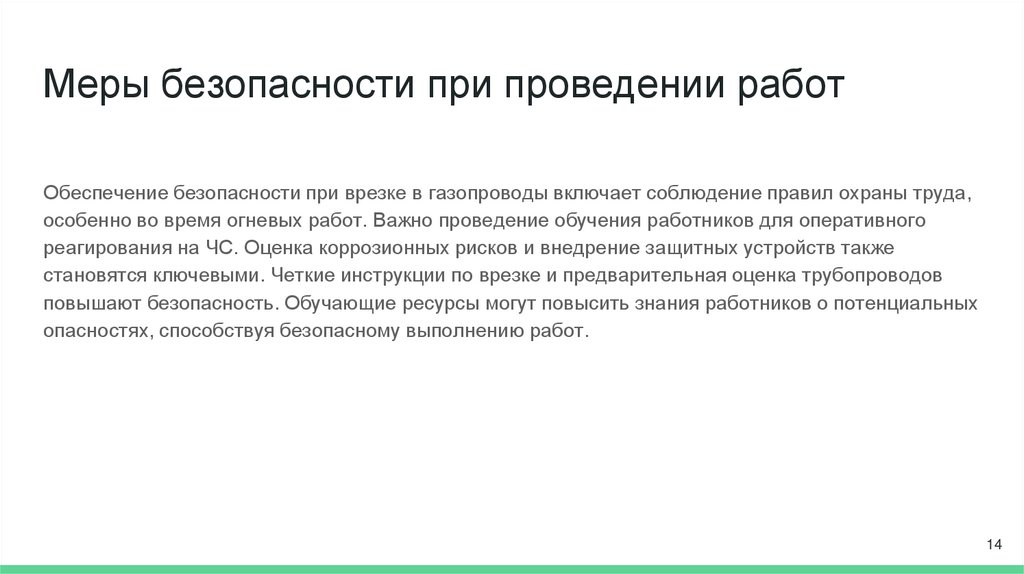 Меры безопасности при проведении работ

Обеспечение безопасности при врезке в газопроводы включает соблюдение правил охраны труда, особенно во время огневых работ. Важно проведение обучения работников для оперативного реагирования на ЧС. Оценка коррозионных рисков и внедрение защитных устройств также становятся ключевыми. Четкие инструкции по врезке и предварительная оценка трубопроводов повышают безопасность. Обучающие ресурсы могут повысить знания работников о потенциальных опасностях, способствуя безопасному выполнению работ.

14